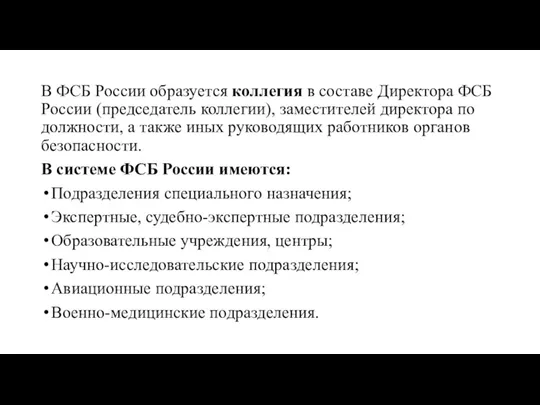 В ФСБ России образуется коллегия в составе Директора ФСБ России (председатель коллегии), заместителей директора по должности, а также иных руководящих работников органов безопасности.

В системе ФСБ России имеются:

•Подразделения специального назначения;

•Экспертные, судебно-экспертные подразделения;

•Образовательные учреждения, центры;

•Научно-исследовательские подразделения;

•Авиационные подразделения;

•Военно-медицинские подразделения.